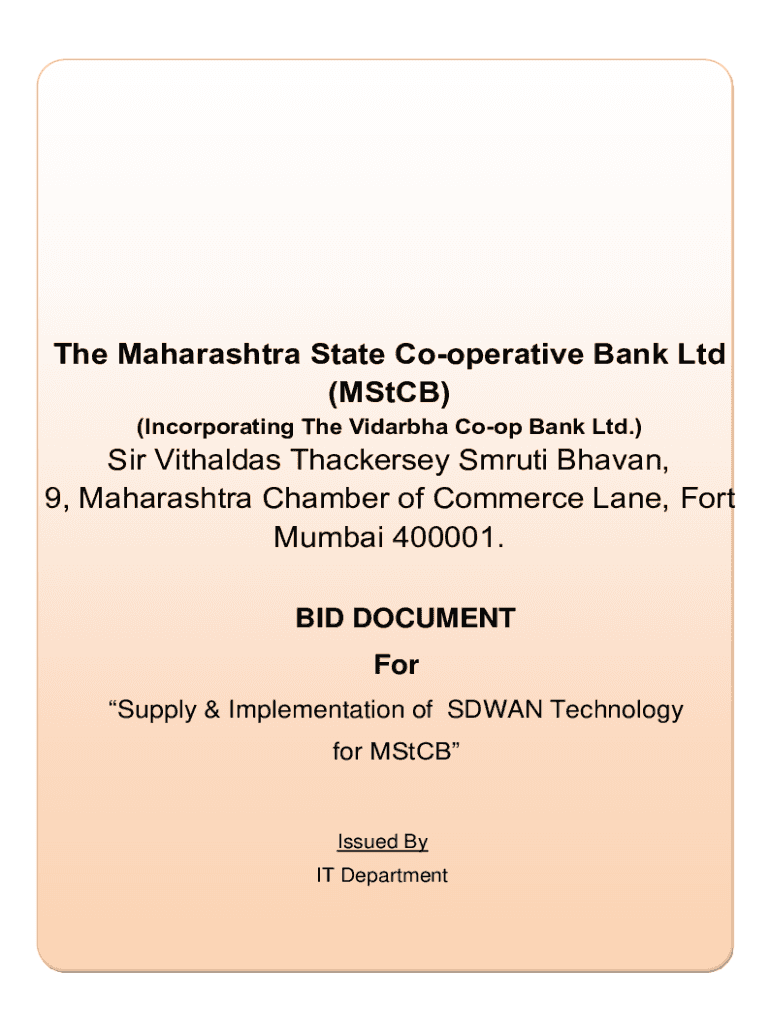 The Maharashtra State Co-operative Bank Ltd (MStCB)

(Incorporating The Vidarbha Co-op Bank Ltd.)

Sir Vithaldas Thackersey Smruti Bhavan,
9, Maharashtra Chamber of Commerce Lane, Fort
Mumbai 400001.

BID DOCUMENT

For

"Supply & Implementation of SDWAN Technology for MStCB"

Issued By

IT Department